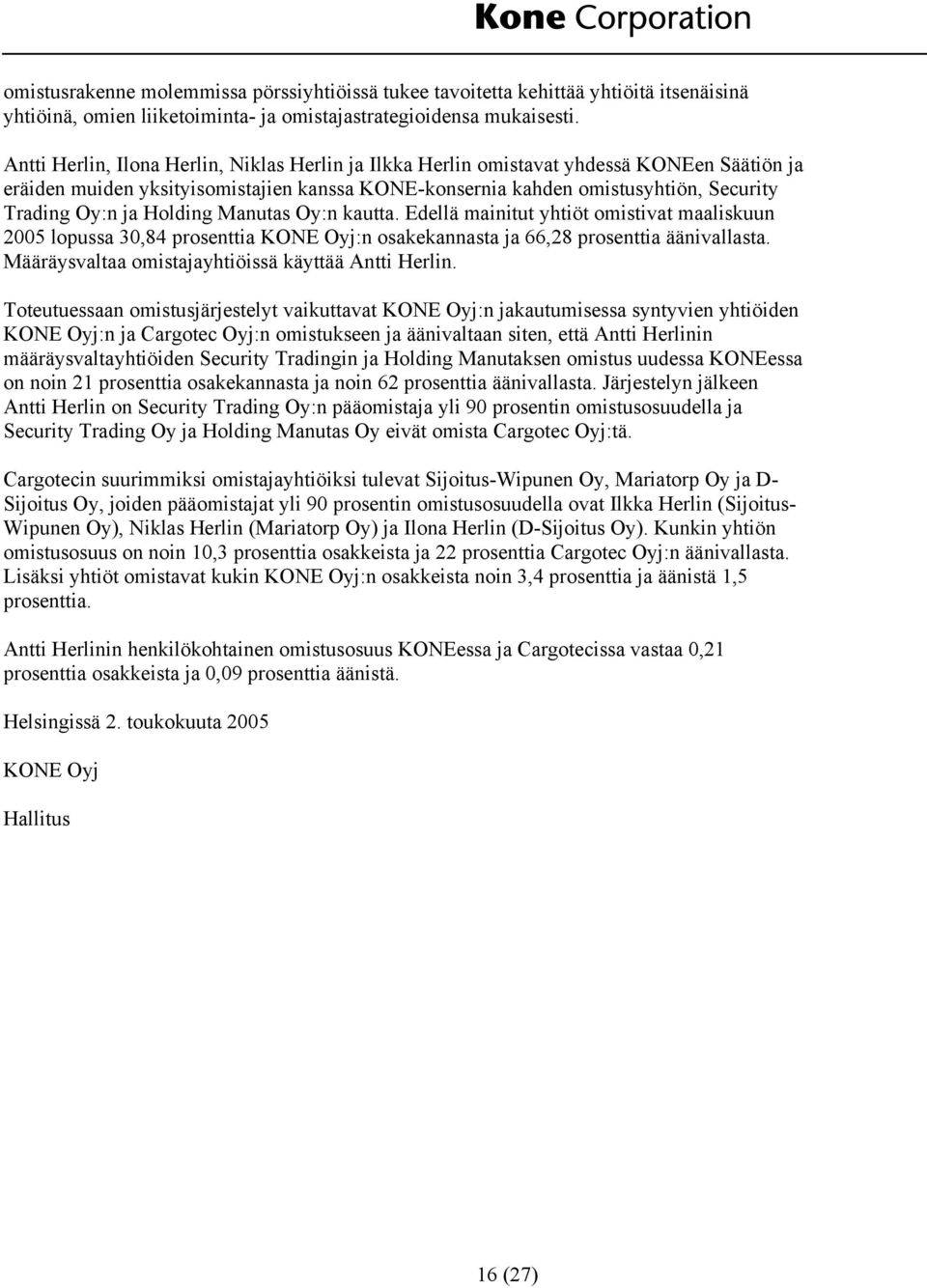 Kone Corporation

omistusrakenne molemmissa pörssiyhtiöissä tukee tavoitetta kehittää yhtiöitä itsenäisinä yhtiöinä, omien liiketoiminta- ja omistajastrategioidensa mukaisesti.

Antti Herlin, Ilona Herlin, Niklas Herlin ja Ilkka Herlin omistavat yhdessä KONEen Säätiön ja eräiden muiden yksityisomistajien kanssa KONE-konsernia kahden omistusyhtiön, Security Trading Oy:n ja Holding Manutas Oy:n kautta. Edellä mainitut yhtiöt omistivat maaliskuun 2005 lopussa 30,84 prosenttia KONE Oyj:n osakekannasta ja 66,28 prosenttia äänivallasta. Määräysvaltaa omistajayhtiöissä käyttää Antti Herlin.

Toteutuessaan omistusjärjestelyt vaikuttavat KONE Oyj:n jakautumisessa syntyvien yhtiöiden KONE Oyj:n ja Cargotec Oyj:n omistukseen ja äänivaltaan siten, että Antti Herlinin määräysvaltayhtiöiden Security Tradingin ja Holding Manutaksen omistus uudessa KONEessa on noin 21 prosenttia osakekannasta ja noin 62 prosenttia äänivallasta. Järjestelyn jälkeen Antti Herlin on Security Trading Oy:n pääomistaja yli 90 prosentin omistusosuudella ja Security Trading Oy ja Holding Manutas Oy eivät omista Cargotec Oyj:tä.

Cargotecin suurimmiksi omistajayhtiöiksi tulevat Sijoitus-Wipunen Oy, Mariatorp Oy ja D-Sijoitus Oy, joiden pääomistajat yli 90 prosentin omistusosuudella ovat Ilkka Herlin (Sijoitus-Wipunen Oy), Niklas Herlin (Mariatorp Oy) ja Ilona Herlin (D-Sijoitus Oy). Kunkin yhtiön omistusosuus on noin 10,3 prosenttia osakkeista ja 22 prosenttia Cargotec Oyj:n äänivallasta. Lisäksi yhtiöt omistavat kukin KONE Oyj:n osakkeista noin 3,4 prosenttia ja äänistä 1,5 prosenttia.

Antti Herlinin henkilökohtainen omistusosuus KONEessa ja Cargotecissa vastaa 0,21 prosenttia osakkeista ja 0,09 prosenttia äänistä.

Helsingissä 2. toukokuuta 2005

KONE Oyj

Hallitus

16 (27)